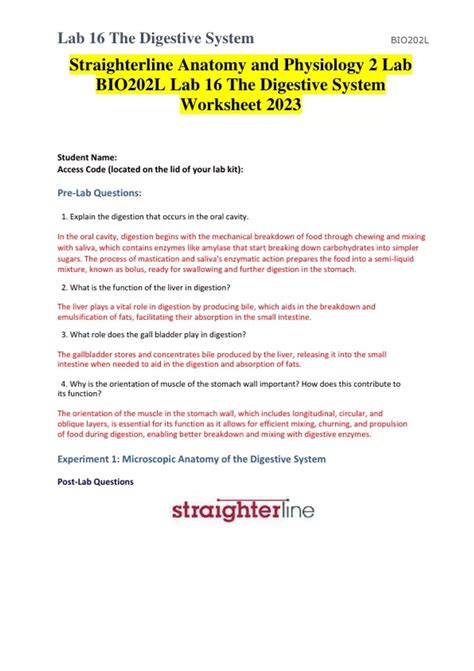 Lab 16 The Digestive System

BIO202L

Straighterline Anatomy and Physiology 2 Lab BIO202L Lab 16 The Digestive System Worksheet 2023

Student Name:
Access Code (located on the lid of your lab kit):

Pre-Lab Questions:

1. Explain the digestion that occurs in the oral cavity.

In the oral cavity, digestion begins with the mechanical breakdown of food through chewing and mixing with saliva, which contains enzymes like amylase that start breaking down carbohydrates into simpler sugars. The process of mastication and saliva's enzymatic action prepares the food into a semi-liquid mixture, known as bolus, ready for swallowing and further digestion in the stomach.

2. What is the function of the liver in digestion?

The liver plays a vital role in digestion by producing bile, which aids in the breakdown and emulsification of fats, facilitating their absorption in the small intestine.

3. What role does the gall bladder play in digestion?

The gallbladder stores and concentrates bile produced by the liver, releasing it into the small intestine when needed to aid in the digestion and absorption of fats.

4. Why is the orientation of muscle of the stomach wall important? How does this contribute to its function?

The orientation of the muscle in the stomach wall, which includes longitudinal, circular, and oblique layers, is essential for its function as it allows for efficient mixing, churning, and propulsion of food during digestion, enabling better breakdown and mixing with digestive enzymes.

Experiment 1: Microscopic Anatomy of the Digestive System

Post-Lab Questions

straighterline